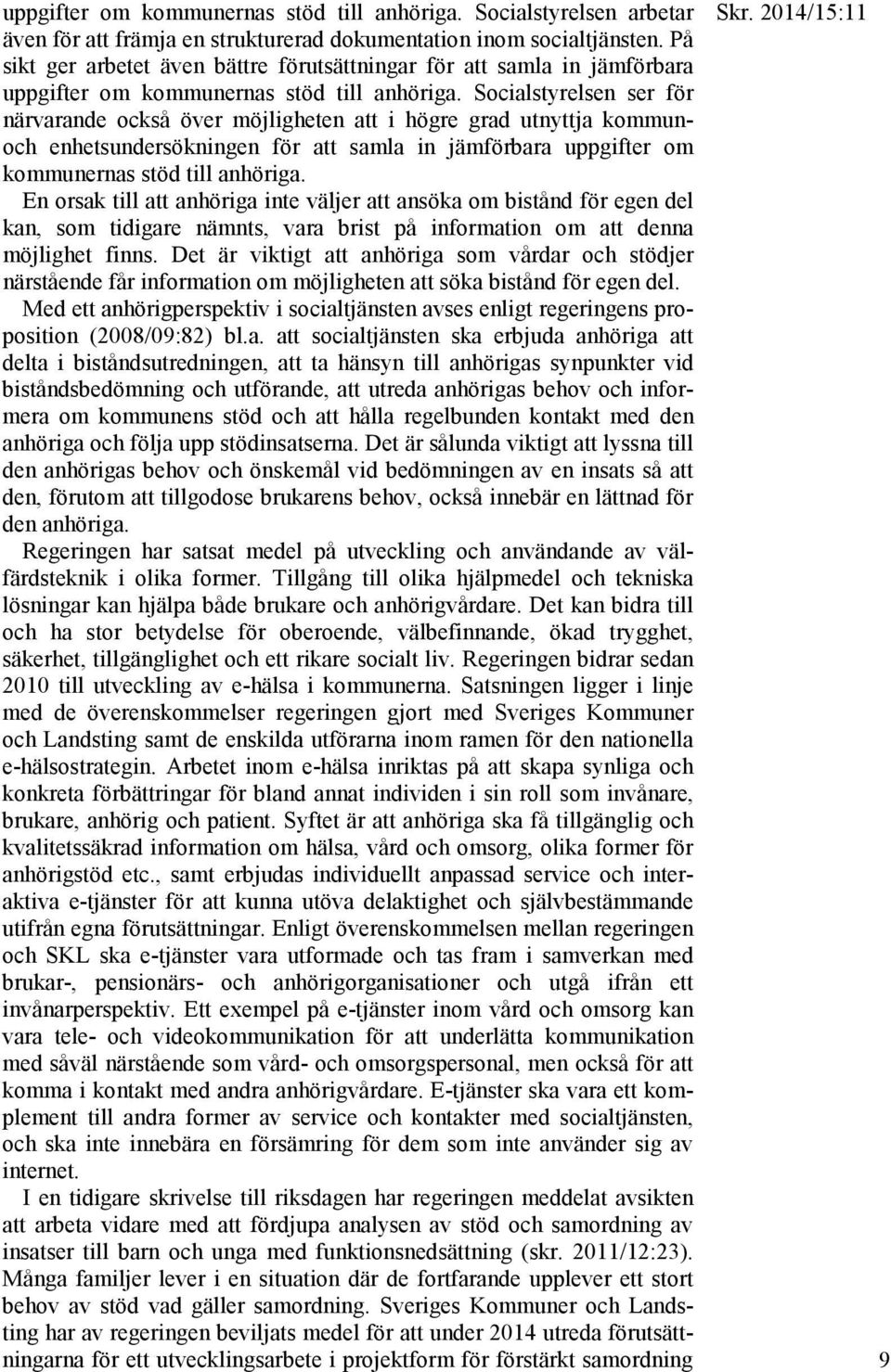 Skr. 2014/15:11

uppgifter om kommunernas stöd till anhöriga. Socialstyrelsen arbetar även för att främja en strukturerad dokumentation inom socialtjänsten. På sikt ger arbetet även bättre förutsättningar för att samla in jämförbara uppgifter om kommunernas stöd till anhöriga. Socialstyrelsen ser för närvarande också över möjligheten att i högre grad utnyttja kommun- och enhetsundersökningen för att samla in jämförbara uppgifter om kommunernas stöd till anhöriga.

En orsak till att anhöriga inte väljer att ansöka om bistånd för egen del kan, som tidigare nämnts, vara brist på information om att denna möjlighet finns. Det är viktigt att anhöriga som vårdar och stödjer närstående får information om möjligheten att söka bistånd för egen del.

Med ett anhörigperspektiv i socialtjänsten avses enligt regeringens proposition (2008/09:82) bl.a. att socialtjänsten ska erbjuda anhöriga att delta i biståndsutredningen, att ta hänsyn till anhörigas synpunkter vid biståndsbedömning och utförande, att utreda anhörigas behov och informera om kommunens stöd och att hålla regelbunden kontakt med den anhöriga och följa upp stödinsatserna. Det är sålunda viktigt att lyssna till den anhörigas behov och önskemål vid bedömningen av en insats så att den, förutom att tillgodose brukarens behov, också innebär en lättnad för den anhöriga.

Regeringen har satsat medel på utveckling och användande av välfärdsteknik i olika former. Tillgång till olika hjälpmedel och tekniska lösningar kan hjälpa både brukare och anhörigvårdare. Det kan bidra till och ha stor betydelse för oberoende, välbefinnande, ökad trygghet, säkerhet, tillgänglighet och ett rikare socialt liv. Regeringen bidrar sedan 2010 till utveckling av e-hälsa i kommunerna. Satsningen ligger i linje med de överenskommelser regeringen gjort med Sveriges Kommuner och Landsting samt de enskilda utförarna inom ramen för den nationella e-hälsostrategin. Arbetet inom e-hälsa inriktas på att skapa synliga och konkreta förbättringar för bland annat individen i sin roll som invånare, brukare, anhörig och patient. Syftet är att anhöriga ska få tillgänglig och kvalitetssäkrad information om hälsa, vård och omsorg, olika former för anhörigstöd etc., samt erbjudas individuellt anpassad service och interaktiva e-tjänster för att kunna utöva delaktighet och självbestämmande utifrån egna förutsättningar. Enligt överenskommelsen mellan regeringen och SKL ska e-tjänster vara utformade och tas fram i samverkan med brukar-, pensionärs- och anhörigorganisationer och utgå ifrån ett invånarperspektiv. Ett exempel på e-tjänster inom vård och omsorg kan vara tele- och videokommunikation för att underlätta kommunikation med såväl närstående som vård- och omsorgspersonal, men också för att komma i kontakt med andra anhörigvårdare. E-tjänster ska vara ett komplement till andra former av service och kontakter med socialtjänsten, och ska inte innebära en försämring för dem som inte använder sig av internet.

I en tidigare skrivelse till riksdagen har regeringen meddelat avsikten att arbeta vidare med att fördjupa analysen av stöd och samordning av insatser till barn och unga med funktionsnedsättning (skr. 2011/12:23). Många familjer lever i en situation där de fortfarande upplever ett stort behov av stöd vad gäller samordning. Sveriges Kommuner och Landsting har av regeringen beviljats medel för att under 2014 utreda förutsättningarna för ett utvecklingsarbete i projektform för förstärkt samordning

9